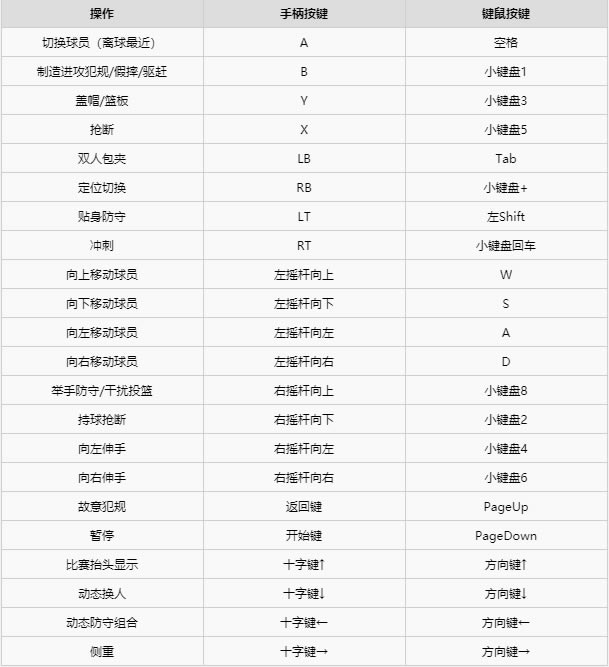 | 操作 | 手柄按键 | 键鼠按键 |
|---|---|---|
| 切换球员（离球最近） | A | 空格 |
| 制造进攻犯规/假摔/驱赶 | B | 小键盘1 |
| 盖帽/篮板 | Y | 小键盘3 |
| 抢断 | X | 小键盘5 |
| 双人包夹 | LB | Tab |
| 定位切换 | RB | 小键盘+ |
| 贴身防守 | LT | 左Shift |
| 冲刺 | RT | 小键盘回车 |
| 向上移动球员 | 左摇杆向上 | W |
| 向下移动球员 | 左摇杆向下 | S |
| 向左移动球员 | 左摇杆向左 | A |
| 向右移动球员 | 左摇杆向右 | D |
| 举手防守/干扰投篮 | 右摇杆向上 | 小键盘8 |
| 持球抢断 | 右摇杆向下 | 小键盘2 |
| 向左伸手 | 右摇杆向左 | 小键盘4 |
| 向右伸手 | 右摇杆向右 | 小键盘6 |
| 故意犯规 | 返回键 | PageUp |
| 暂停 | 开始键 | PageDown |
| 比赛抬头显示 | 十字键↑ | 方向键↑ |
| 动态换人 | 十字键↓ | 方向键↓ |
| 动态防守组合 | 十字键← | 方向键← |
| 侧重 | 十字键→ | 方向键→ |